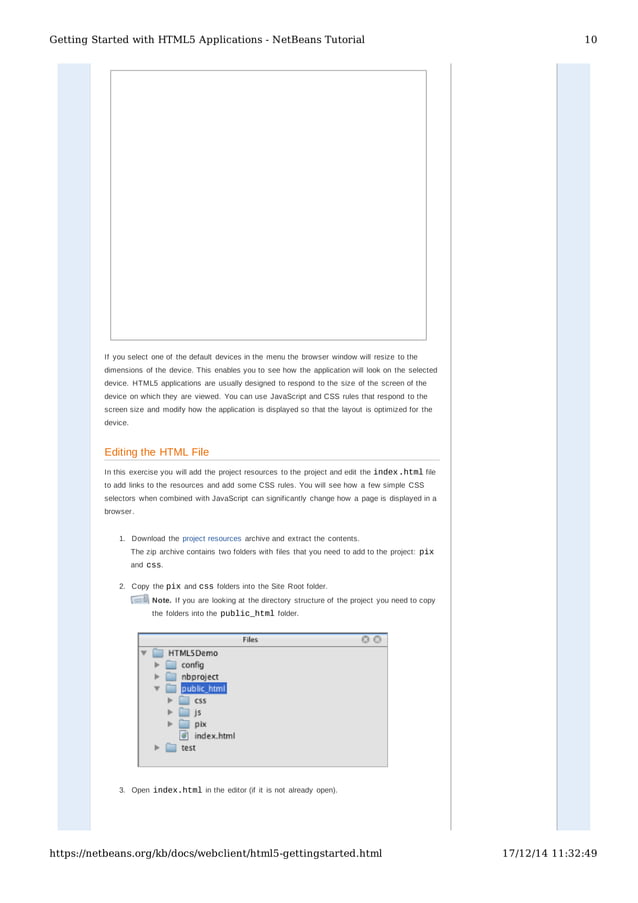 Getting Started with HTML5 Applications - NetBeans Tutorial 10

If you select one of the default devices in the menu the browser window will resize to the dimensions of the device. This enables you to see how the application will look on the selected device. HTML5 applications are usually designed to respond to the size of the screen of the device on which they are viewed. You can use JavaScript and CSS rules that respond to the screen size and modify how the application is displayed so that the layout is optimized for the device.

Editing the HTML File

In this exercise you will add the project resources to the project and edit the index.html file to add links to the resources and add some CSS rules. You will see how a few simple CSS selectors when combined with JavaScript can significantly change how a page is displayed in a browser.

1. Download the project resources archive and extract the contents.
The zip archive contains two folders with files that you need to add to the project: pix and css.

2. Copy the pix and css folders into the Site Root folder.
Note. If you are looking at the directory structure of the project you need to copy the folders into the public_html folder.

Files
HTML5Demo
config
nbproject
public_html
css
js
pix
index.html
test

3. Open index.html in the editor (if it is not already open).

https://netbeans.org/kb/docs/webclient/html5-gettingstarted.html 17/12/14 11:32:49